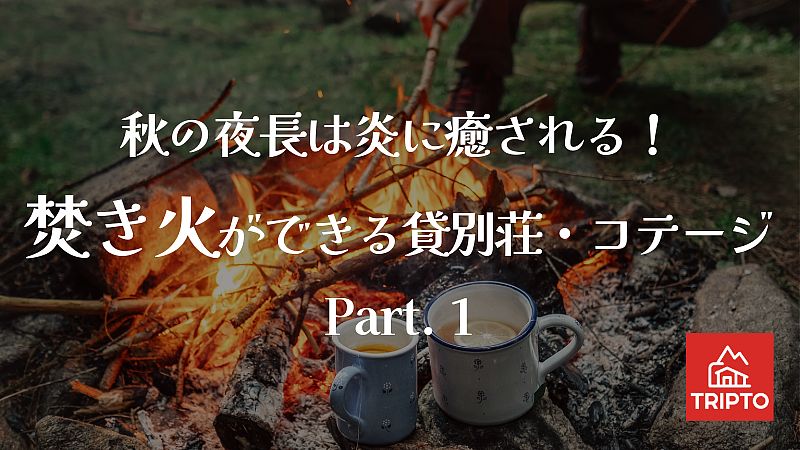 秋の夜長は炎に癒される！

焚き火ができる貸別荘・コテージ

Part. 1

TRIPTO